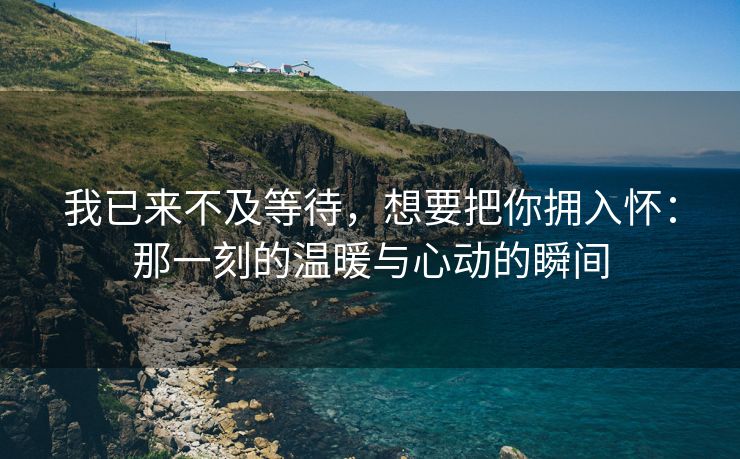 我已来不及等待，想要把你拥入怀：那一刻的温暖与心动的瞬间